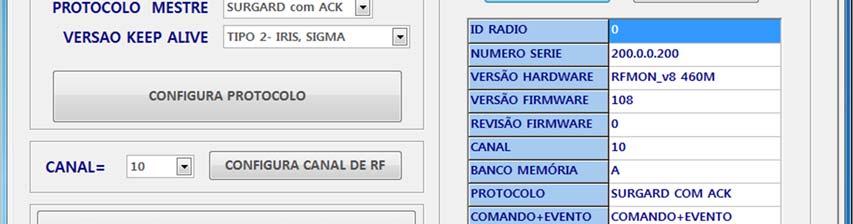 PROTOCOLO MESTRE SURGARD com ACK
VERSAO KEEP ALIVE TIPO 2- IRIS, SIGMA

CONFIGURA PROTOCOLO

CANAL= 10 CONFIGURA CANAL DE RF

| ID RADIO | 0 |
|---|---|
| NUMERO SERIE | 200.0.0.200 |
| VERSÃO HARDWARE | RFMON_v8 460M |
| VERSÃO FIRMWARE | 108 |
| REVISÃO FIRMWARE | 0 |
| CANAL | 10 |
| BANCO MEMÓRIA | A |
| PROTOCOLO | SURGARD COM ACK |
| COMANDO+EVENTO | COMANDO+EVENTO |